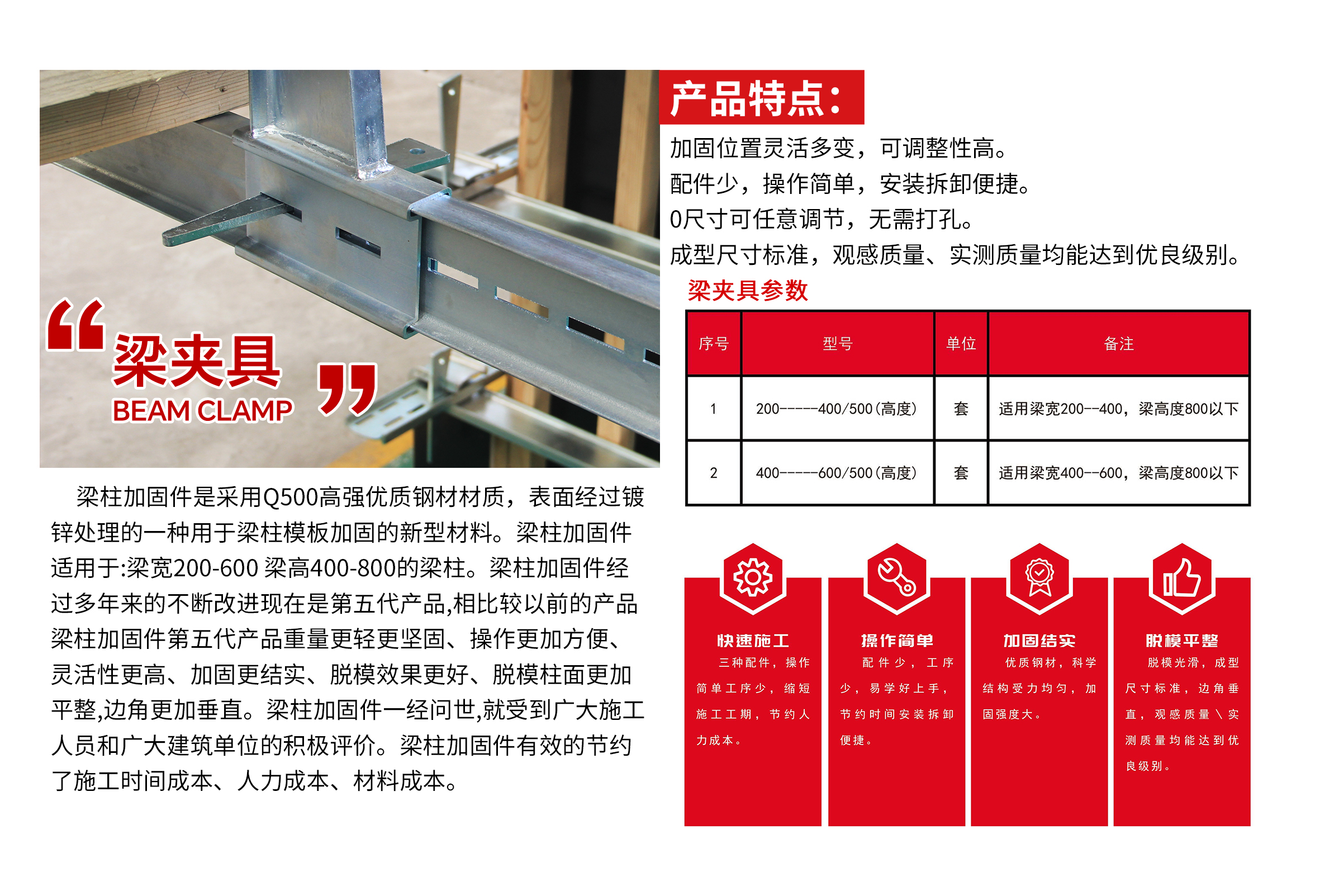 “梁夹具”
BEAM CLAMP

梁柱加固件是采用Q500高强优质钢材材质，表面经过镀锌处理的一种用于梁柱模板加固的新型材料。梁柱加固件适用于:梁宽200-600 梁高400-800的梁柱。梁柱加固件经过多年来的不断改进现在是第五代产品,相比较以前的产品梁柱加固件第五代产品重量更轻更坚固、操作更加方便、灵活性更高、加固更结实、脱模效果更好、脱模柱面更加平整,边角更加垂直。梁柱加固件一经问世,就受到广大施工人员和广大建筑单位的积极评价。梁柱加固件有效的节约了施工时间成本、人力成本、材料成本。

产品特点：

加固位置灵活多变，可调整性高。
配件少，操作简单，安装拆卸便捷。
0尺寸可任意调节，无需打孔。
成型尺寸标准，观感质量、实测质量均能达到优良级别。

梁夹具参数

| 序号 | 型号 | 单位 | 备注 |
|---|---|---|---|
| 1 | 200-----400/500(高度) | 套 | 适用梁宽200--400，梁高度800以下 |
| 2 | 400-----600/500(高度) | 套 | 适用梁宽400--600，梁高度800以下 |

快速施工
三种配件，操作简单工序少，缩短施工工期，节约人力成本。

操作简单
配件少，工序少，易学好上手，节约时间安装拆卸便捷。

加固结实
优质钢材，科学结构受力均匀，加固强度大。

脱模平整
脱模光滑，成型尺寸标准，边角垂直，观感质量\实测质量均能达到优良级别。